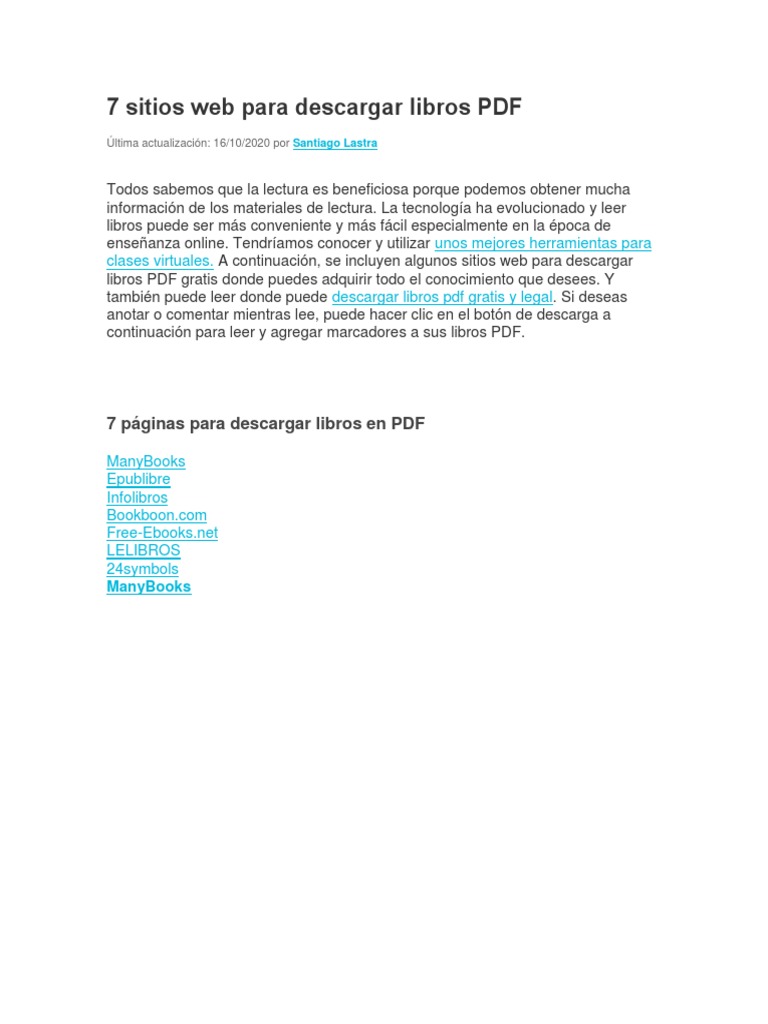 7 sitios web para descargar libros PDF

Última actualización: 16/10/2020 por Santiago Lastra

Todos sabemos que la lectura es beneficiosa porque podemos obtener mucha información de los materiales de lectura. La tecnología ha evolucionado y leer libros puede ser más conveniente y más fácil especialmente en la época de enseñanza online. Tendríamos conocer y utilizar unos mejores herramientas para clases virtuales. A continuación, se incluyen algunos sitios web para descargar libros PDF gratis donde puedes adquirir todo el conocimiento que desees. Y también puede leer donde puede descargar libros pdf gratis y legal. Si deseas anotar o comentar mientras lee, puede hacer clic en el botón de descarga a continuación para leer y agregar marcadores a sus libros PDF.

7 páginas para descargar libros en PDF

ManyBooks
Epublibre
Infolibros
Bookboon.com
Free-Ebooks.net
LELIBROS
24symbols
ManyBooks